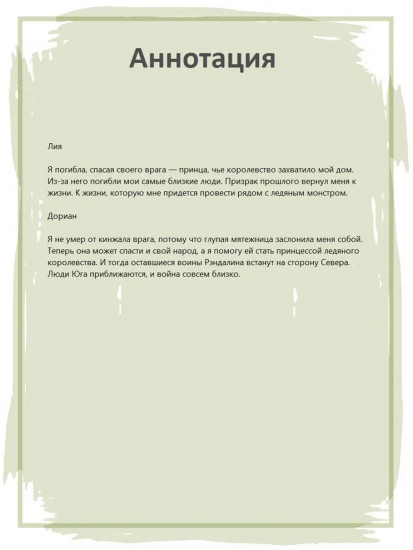 Аннотация

Лия

Я погибла, спасая своего врага — принца, чье королевство захватило мой дом. Из-за него погибли мои самые близкие люди. Призрак прошлого вернул меня к жизни. К жизни, которую мне придется провести рядом с ледяным монстром.

Дориан

Я не умер от кинжала врага, потому что глупая мятежница заслонила меня собой. Теперь она может спасти и свой народ, а я помогу ей стать принцессой ледяного королевства. И тогда оставшиеся воины Рэндалина встанут на сторону Севера. Люди Юга приближаются, и война совсем близко.